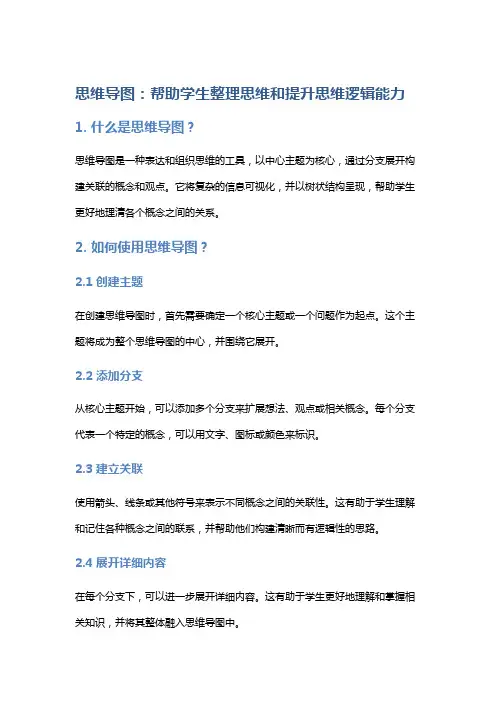 思维导图：帮助学生整理思维和提升思维逻辑能力

1. 什么是思维导图？

思维导图是一种表达和组织思维的工具，以中心主题为核心，通过分支展开构建关联的概念和观点。它将复杂的信息可视化，并以树状结构呈现，帮助学生更好地理清各个概念之间的关系。

2. 如何使用思维导图？

2.1 创建主题

在创建思维导图时，首先需要确定一个核心主题或一个问题作为起点。这个主题将成为整个思维导图的中心，并围绕它展开。

2.2 添加分支

从核心主题开始，可以添加多个分支来扩展想法、观点或相关概念。每个分支代表一个特定的概念，可以用文字、图标或颜色来标识。

2.3 建立关联

使用箭头、线条或其他符号来表示不同概念之间的关联性。这有助于学生理解和记住各种概念之间的联系，并帮助他们构建清晰而有逻辑性的思路。

2.4 展开详细内容

在每个分支下，可以进一步展开详细内容。这有助于学生更好地理解和掌握相关知识，并将其整体融入思维导图中。